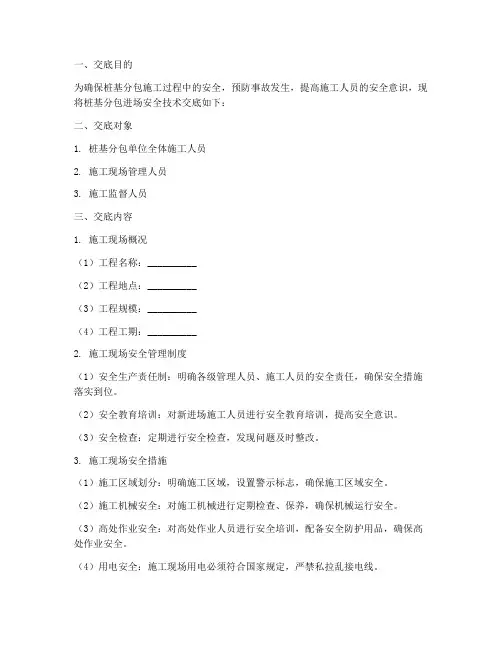 一、交底目的

为确保桩基分包施工过程中的安全，预防事故发生，提高施工人员的安全意识，现将桩基分包进场安全技术交底如下：

二、交底对象

1. 桩基分包单位全体施工人员

2. 施工现场管理人员

3. 施工监督人员

三、交底内容

1. 施工现场概况

（1）工程名称：__________

（2）工程地点：__________

（3）工程规模：__________

（4）工程工期：__________

2. 施工现场安全管理制度

（1）安全生产责任制：明确各级管理人员、施工人员的安全责任，确保安全措施落实到位。

（2）安全教育培训：对新进场施工人员进行安全教育培训，提高安全意识。

（3）安全检查：定期进行安全检查，发现问题及时整改。

3. 施工现场安全措施

（1）施工区域划分：明确施工区域，设置警示标志，确保施工区域安全。

（2）施工机械安全：对施工机械进行定期检查、保养，确保机械运行安全。

（3）高处作业安全：对高处作业人员进行安全培训，配备安全防护用品，确保高处作业安全。

（4）用电安全：施工现场用电必须符合国家规定，严禁私拉乱接电线。